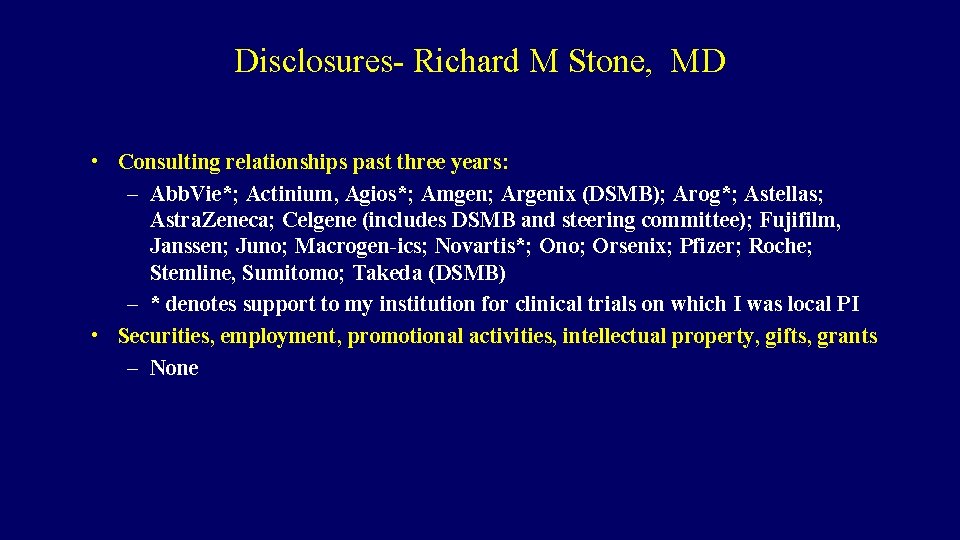 Disclosures- Richard M Stone, MD

• Consulting relationships past three years:
– Abb.Vie*; Actinium, Agios*; Amgen; Argenix (DSMB); Arog*; Astellas; Astra.Zeneca; Celgene (includes DSMB and steering committee); Fujifilm, Janssen; Juno; Macrogen-ics; Novartis*; Ono; Orsenix; Pfizer; Roche; Stemline, Sumitomo; Takeda (DSMB)
– * denotes support to my institution for clinical trials on which I was local PI
• Securities, employment, promotional activities, intellectual property, gifts, grants
– None